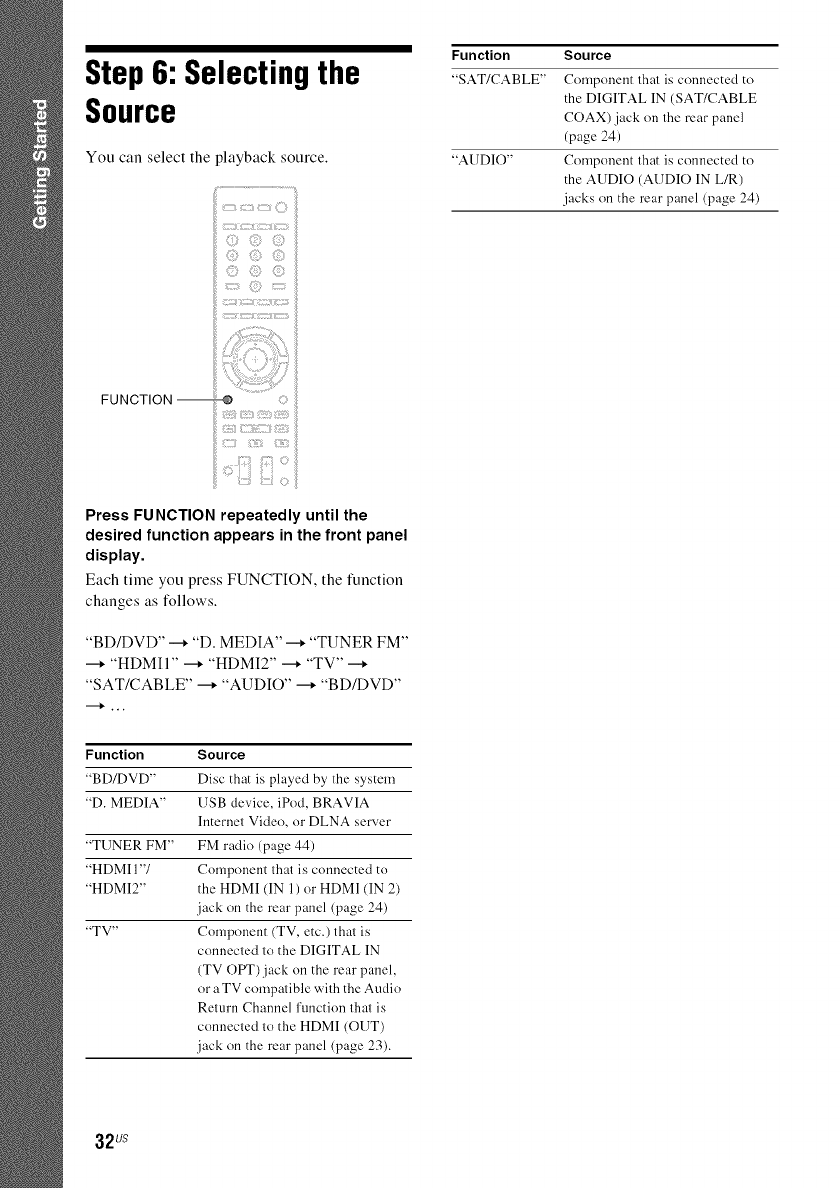 Getting Started

Step 6: Selecting the Source

You can select the playback source.

FUNCTION

Press FUNCTION repeatedly until the desired function appears in the front panel display.

Each time you press FUNCTION, the function changes as follows.

"BD/DVD" → "D. MEDIA" → "TUNER FM" → "HDMI1" → "HDMI2" → "TV" → "SAT/CABLE" → "AUDIO" → "BD/DVD" → ...

| Function | Source |
|---|---|
| "BD/DVD" | Disc that is played by the system |
| "D. MEDIA" | USB device, iPod, BRAVIA Internet Video, or DLNA server |
| "TUNER FM" | FM radio (page 44) |
| "HDMI1"/ "HDMI2" | Component that is connected to the HDMI (IN 1) or HDMI (IN 2) jack on the rear panel (page 24) |
| "TV" | Component (TV, etc.) that is connected to the DIGITAL IN (TV OPT) jack on the rear panel, or a TV compatible with the Audio Return Channel function that is connected to the HDMI (OUT) jack on the rear panel (page 23). |

| Function | Source |
|---|---|
| "SAT/CABLE" | Component that is connected to the DIGITAL IN (SAT/CABLE COAX) jack on the rear panel (page 24) |
| "AUDIO" | Component that is connected to the AUDIO (AUDIO IN L/R) jacks on the rear panel (page 24) |

32US